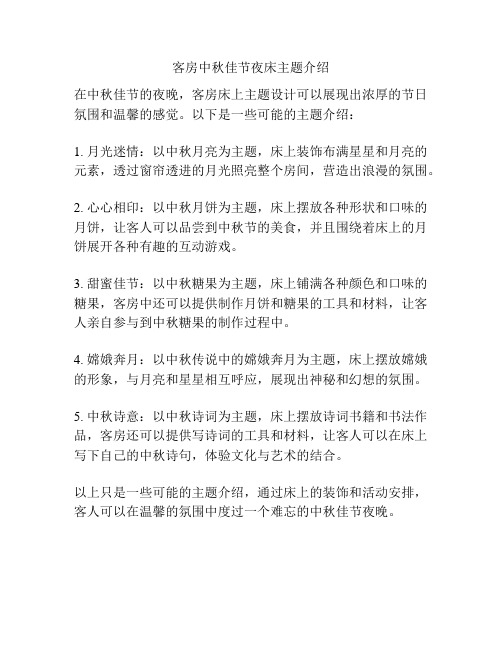 客房中秋佳节夜床主题介绍

在中秋佳节的夜晚，客房床上主题设计可以展现出浓厚的节日氛围和温馨的感觉。以下是一些可能的主题介绍：

1. 月光迷情：以中秋月亮为主题，床上装饰布满星星和月亮的元素，透过窗帘透进的月光照亮整个房间，营造出浪漫的氛围。

2. 心心相印：以中秋月饼为主题，床上摆放各种形状和口味的月饼，让客人可以品尝到中秋节的美食，并且围绕着床上的月饼展开各种有趣的互动游戏。

3. 甜蜜佳节：以中秋糖果为主题，床上铺满各种颜色和口味的糖果，客房中还可以提供制作月饼和糖果的工具和材料，让客人亲自参与到中秋糖果的制作过程中。

4. 嫦娥奔月：以中秋传说中的嫦娥奔月为主题，床上摆放嫦娥的形象，与月亮和星星相互呼应，展现出神秘和幻想的氛围。

5. 中秋诗意：以中秋诗词为主题，床上摆放诗词书籍和书法作品，客房还可以提供写诗词的工具和材料，让客人可以在床上写下自己的中秋诗句，体验文化与艺术的结合。

以上只是一些可能的主题介绍，通过床上的装饰和活动安排，客人可以在温馨的氛围中度过一个难忘的中秋佳节夜晚。